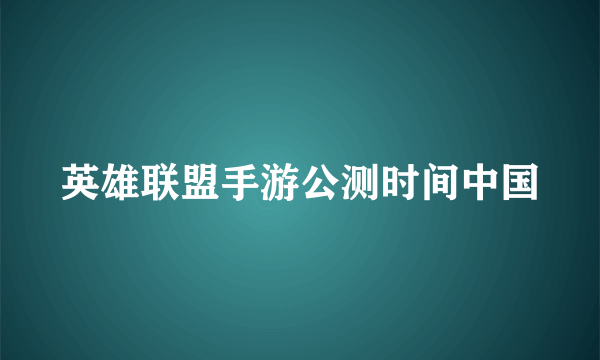 英雄联盟手游公测时间中国